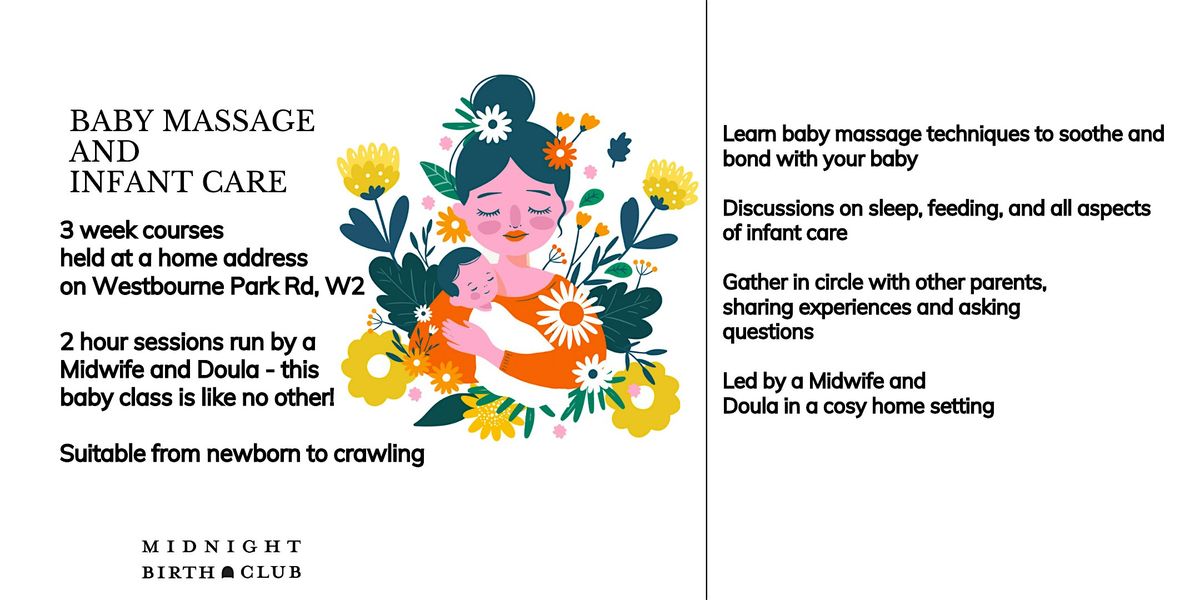 BABY MASSAGE
AND
INFANT CARE

3 week courses
held at a home address
on Westbourne Park Rd, W2

2 hour sessions run by a
Midwife and Doula - this
baby class is like no other!

Suitable from newborn to crawling

MIDNIGHT
BIRTH CLUB

Learn baby massage techniques to soothe and bond with your baby

Discussions on sleep, feeding, and all aspects of infant care

Gather in circle with other parents, sharing experiences and asking questions

Led by a Midwife and Doula in a cosy home setting